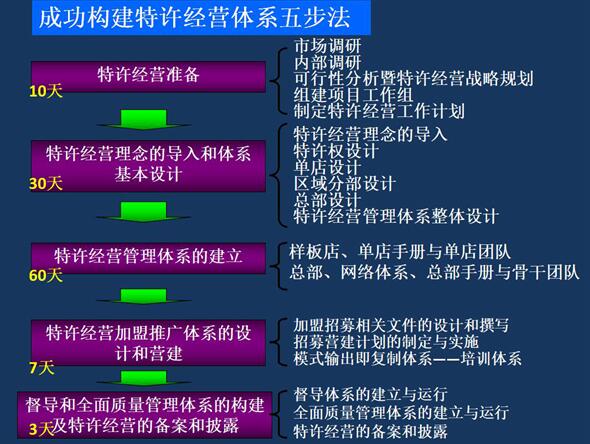 成功构建特许经营体系五步法

特许经营准备
10天

市场调研
内部调研
可行性分析暨特许经营战略规划
组建项目工作组
制定特许经营工作计划

特许经营理念的导入和体系基本设计
30天

特许经营理念的导入
特许权设计
单店设计
区域分部设计
总部设计
特许经营管理体系整体设计

特许经营管理体系的建立
60天

样板店、单店手册与单店团队
总部、网络体系、总部手册与骨干团队

特许经营加盟推广体系的设计和营建
7天

加盟招募相关文件的设计和撰写
招募营建计划的制定与实施
模式输出即复制体系——培训体系

督导和全面质量管理体系的构建及特许经营的备案和披露
3天

督导体系的建立与运行
全面质量管理体系的建立与运行
特许经营的备案和披露